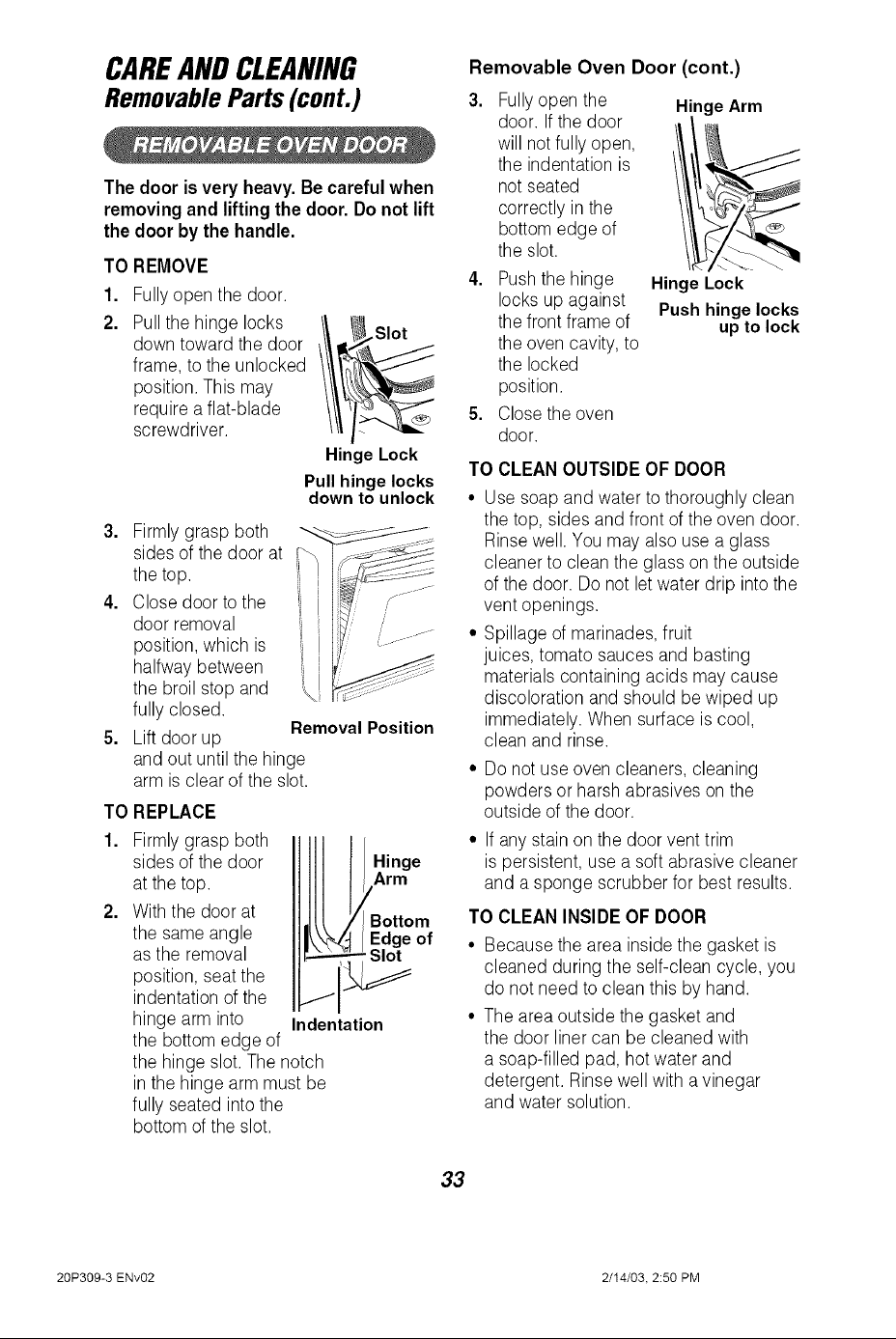 CARE AND CLEANING
Removable Parts (cont.)

REMOVABLE OVEN DOOR

The door is very heavy. Be careful when removing and lifting the door. Do not lift the door by the handle.

TO REMOVE

1. Fully open the door.

2. Pull the hinge locks down toward the door frame, to the unlocked position. This may require a flat-blade screwdriver.

Slot

Hinge Lock

Pull hinge locks down to unlock

3. Firmly grasp both sides of the door at the top.

4. Close door to the door removal position, which is halfway between the broil stop and fully closed.

5. Lift door up and out until the hinge arm is clear of the slot.

Removal Position

TO REPLACE

1. Firmly grasp both sides of the door at the top.

2. With the door at the same angle as the removal position, seat the indentation of the hinge arm into the bottom edge of the hinge slot. The notch in the hinge arm must be fully seated into the bottom of the slot.

Hinge Arm

Bottom Edge of Slot

Indentation

Removable Oven Door (cont.)

3. Fully open the door. If the door will not fully open, the indentation is not seated correctly in the bottom edge of the slot.

4. Push the hinge locks up against the front frame of the oven cavity, to the locked position.

5. Close the oven door.

Hinge Arm

Hinge Lock

Push hinge locks up to lock

TO CLEAN OUTSIDE OF DOOR

• Use soap and water to thoroughly clean the top, sides and front of the oven door. Rinse well. You may also use a glass cleaner to clean the glass on the outside of the door. Do not let water drip into the vent openings.

• Spillage of marinades, fruit juices, tomato sauces and basting materials containing acids may cause discoloration and should be wiped up immediately. When surface is cool, clean and rinse.

• Do not use oven cleaners, cleaning powders or harsh abrasives on the outside of the door.

• If any stain on the door vent trim is persistent, use a soft abrasive cleaner and a sponge scrubber for best results.

TO CLEAN INSIDE OF DOOR

• Because the area inside the gasket is cleaned during the self-clean cycle, you do not need to clean this by hand.

• The area outside the gasket and the door liner can be cleaned with a soap-filled pad, hot water and detergent. Rinse well with a vinegar and water solution.

33

20P309-3 ENv02

2/14/03, 2:50 PM